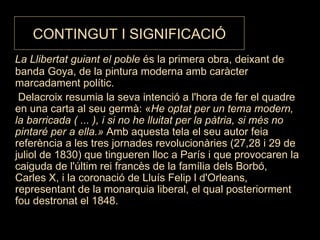 CONTINGUT I SIGNIFICACIÓ

La Llibertat guiant el poble és la primera obra, deixant de banda Goya, de la pintura moderna amb caràcter marcadament polític.

Delacroix resumia la seva intenció a l'hora de fer el quadre en una carta al seu germà: «He optat per un tema modern, la barricada ( ... ), i si no he lluitat per la pàtria, si més no pintaré per a ella.» Amb aquesta tela el seu autor feia referència a les tres jornades revolucionàries (27,28 i 29 de juliol de 1830) que tingueren lloc a París i que provocaren la caiguda de l'últim rei francès de la família dels Borbó, Carles X, i la coronació de Lluís Felip I d'Orleans, representant de la monarquia liberal, el qual posteriorment fou destronat el 1848.